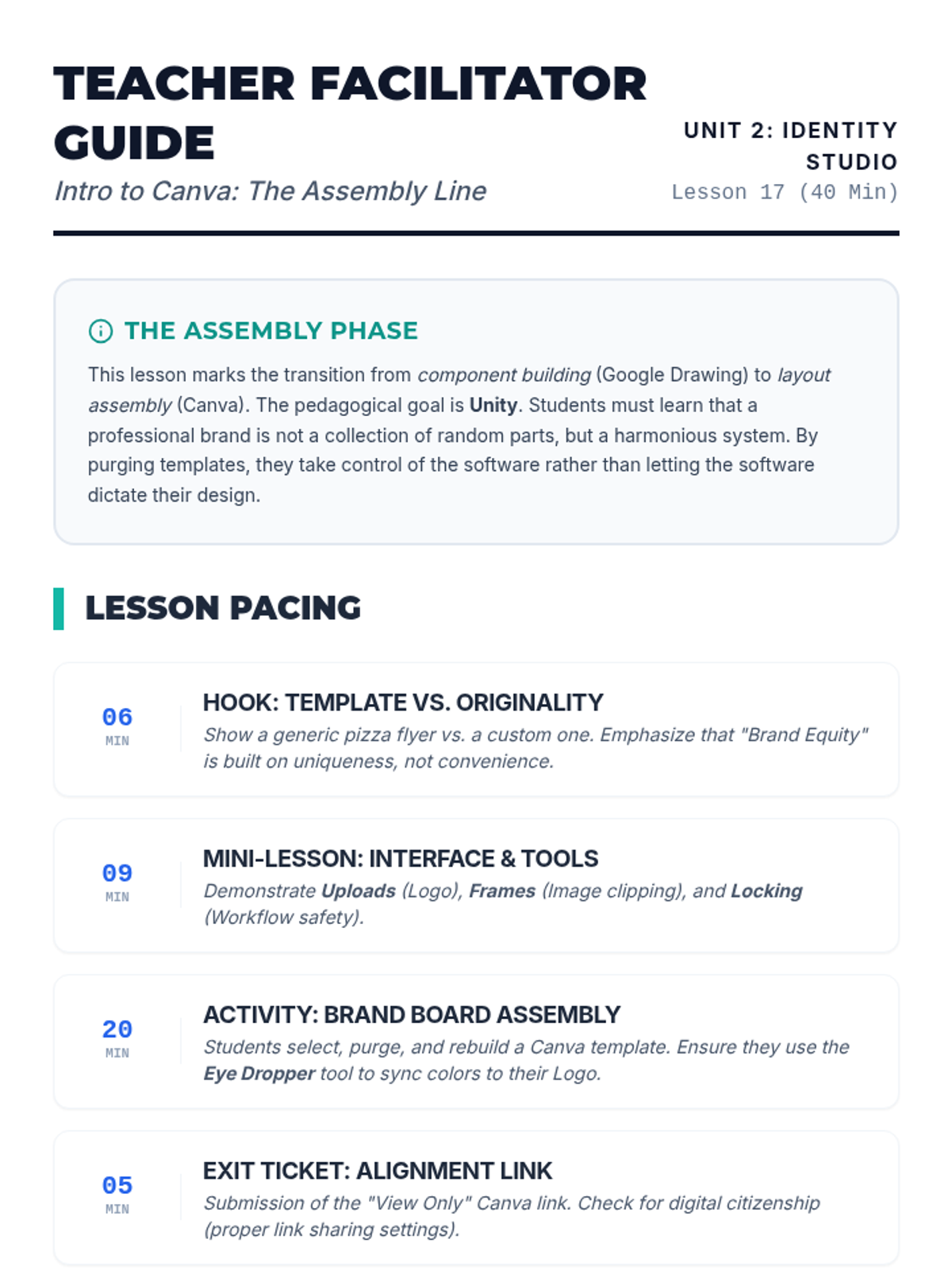 TEACHER FACILITATOR GUIDE

Intro to Canva: The Assembly Line

UNIT 2: IDENTITY STUDIO

Lesson 17 (40 Min)

THE ASSEMBLY PHASE

This lesson marks the transition from component building (Google Drawing) to layout assembly (Canva). The pedagogical goal is Unity. Students must learn that a professional brand is not a collection of random parts, but a harmonious system. By purging templates, they take control of the software rather than letting the software dictate their design.

LESSON PACING

06
MIN

HOOK: TEMPLATE VS. ORIGINALITY

Show a generic pizza flyer vs. a custom one. Emphasize that "Brand Equity" is built on uniqueness, not convenience.

09
MIN

MINI-LESSON: INTERFACE & TOOLS

Demonstrate Uploads (Logo), Frames (Image clipping), and Locking (Workflow safety).

20
MIN

ACTIVITY: BRAND BOARD ASSEMBLY

Students select, purge, and rebuild a Canva template. Ensure they use the Eye Dropper tool to sync colors to their Logo.

05
MIN

EXIT TICKET: ALIGNMENT LINK

Submission of the "View Only" Canva link. Check for digital citizenship (proper link sharing settings).